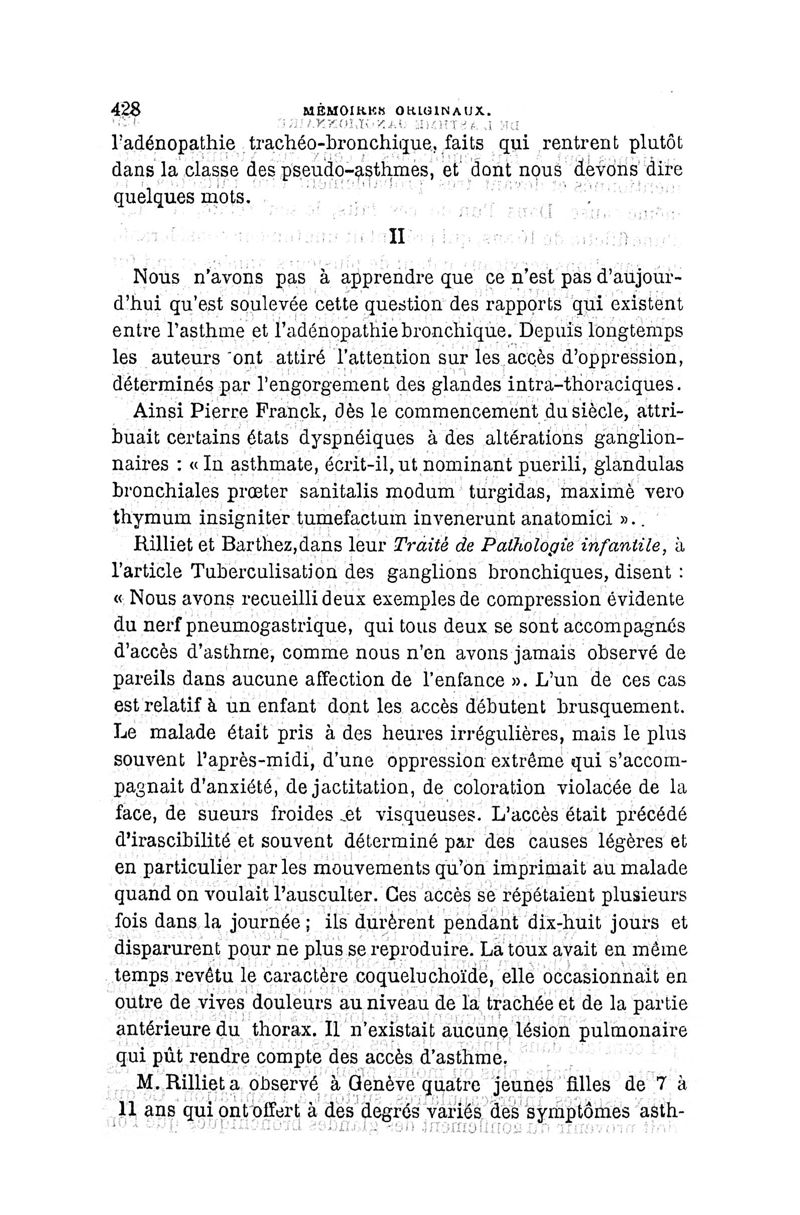 428 MÉMOIRES ORIGINAUX.

l'adénopathie trachéo-bronchique, faits qui rentrent plutôt dans la classe des pseudo-asthmes, et dont nous devons dire quelques mots.

II

Nous n'avons pas à apprendre que ce n'est pas d'aujourd'hui qu'est soulevée cette question des rapports qui existent entre l'asthme et l'adénopathie bronchique. Depuis longtemps les auteurs ont attiré l'attention sur les accès d'oppression, déterminés par l'engorgement des glandes intra-thoraciques.

Ainsi Pierre Franck, dès le commencement du siècle, attribuait certains états dyspnéiques à des altérations ganglionnaires : « In asthmate, écrit-il, ut nominant puerili, glandulas bronchiales prœter sanitalis modum turgidas, maximè vero thymum insigniter tumefactum invenerunt anatomici ».

Rilliet et Barthez, dans leur Traité de Pathologie infantile, à l'article Tuberculisation des ganglions bronchiques, disent : « Nous avons recueilli deux exemples de compression évidente du nerf pneumogastrique, qui tous deux se sont accompagnés d'accès d'asthme, comme nous n'en avons jamais observé de pareils dans aucune affection de l'enfance ». L'un de ces cas est relatif à un enfant dont les accès débutent brusquement. Le malade était pris à des heures irrégulières, mais le plus souvent l'après-midi, d'une oppression extrême qui s'accompagnait d'anxiété, de jactitation, de coloration violacée de la face, de sueurs froides et visqueuses. L'accès était précédé d'irascibilité et souvent déterminé par des causes légères et en particulier par les mouvements qu'on imprimait au malade quand on voulait l'ausculter. Ces accès se répétaient plusieurs fois dans la journée ; ils durèrent pendant dix-huit jours et disparurent pour ne plus se reproduire. La toux avait en même temps revêtu le caractère coqueluchoïde, elle occasionnait en outre de vives douleurs au niveau de la trachée et de la partie antérieure du thorax. Il n'existait aucune lésion pulmonaire qui pût rendre compte des accès d'asthme.

M. Rilliet a observé à Genève quatre jeunes filles de 7 à 11 ans qui ont offert à des degrés variés des symptômes asth-